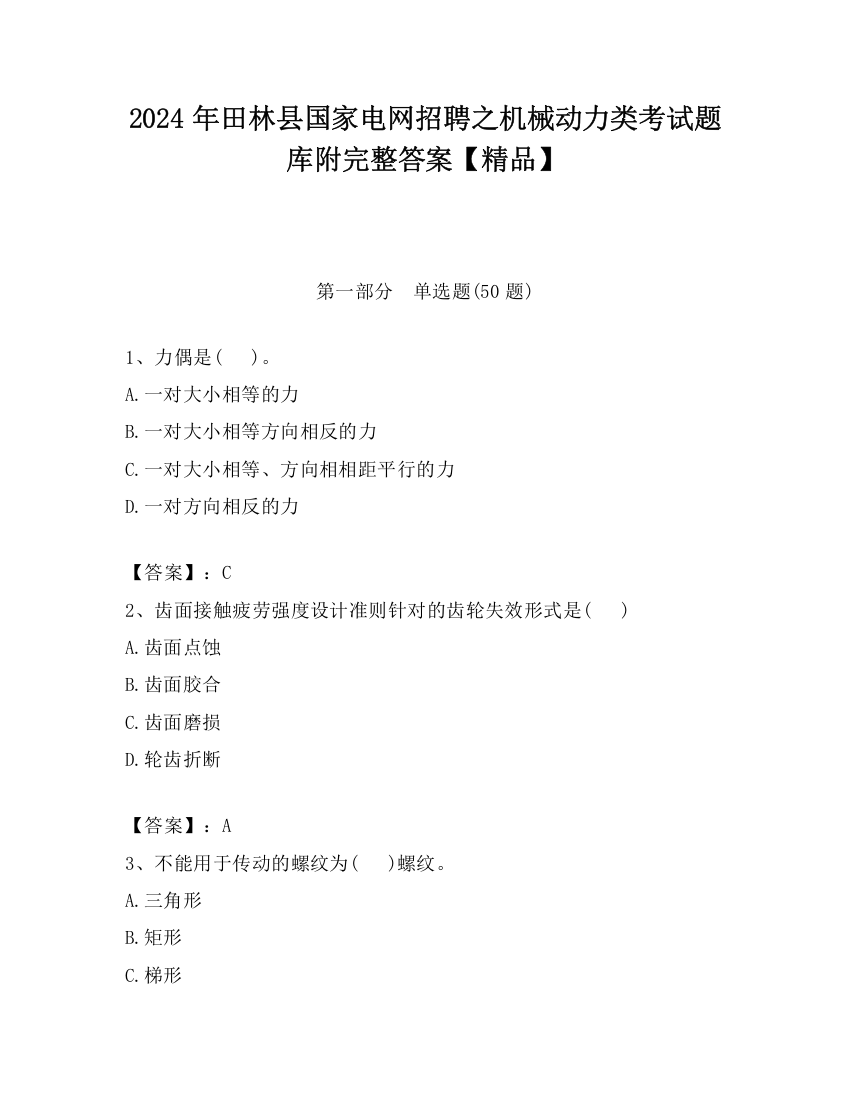 2024 年田林县国家电网招聘之机械动力类考试题库附完整答案【精品】

第一部分　单选题(50 题)

1、力偶是(　 )。

A.一对大小相等的力

B.一对大小相等方向相反的力

C.一对大小相等、方向相相距平行的力

D.一对方向相反的力

【答案】：C

2、齿面接触疲劳强度设计准则针对的齿轮失效形式是(　 )

A.齿面点蚀

B.齿面胶合

C.齿面磨损

D.轮齿折断

【答案】：A

3、不能用于传动的螺纹为(　 )螺纹。

A.三角形

B.矩形

C.梯形